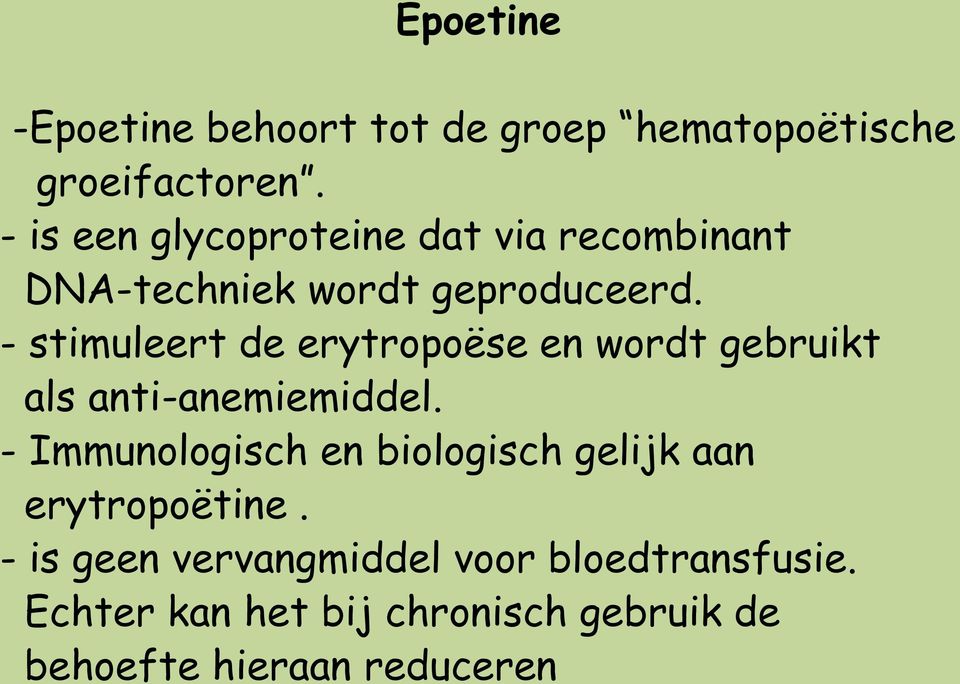 Epoetine

-Epoetine behoort tot de groep “hematopoëtische groeifactoren”.
- is een glycoproteine dat via recombinant DNA-techniek wordt geproduceerd.
- stimuleert de erytropoëse en wordt gebruikt als anti-anemiemiddel.
- Immunologisch en biologisch gelijk aan erytropoëtine .
- is geen vervangmiddel voor bloedtransfusie. Echter kan het bij chronisch gebruik de behoefte hieraan reduceren